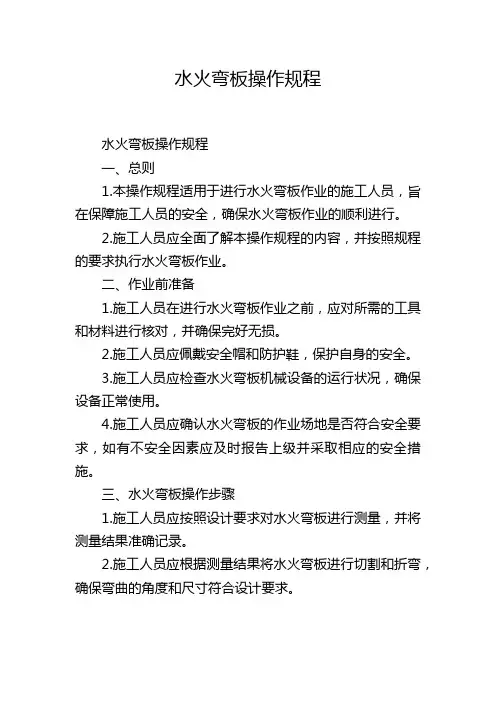 水火弯板操作规程

水火弯板操作规程

一、总则

1.本操作规程适用于进行水火弯板作业的施工人员，旨在保障施工人员的安全，确保水火弯板作业的顺利进行。

2.施工人员应全面了解本操作规程的内容，并按照规程的要求执行水火弯板作业。

二、作业前准备

1.施工人员在进行水火弯板作业之前，应对所需的工具和材料进行核对，并确保完好无损。

2.施工人员应佩戴安全帽和防护鞋，保护自身的安全。

3.施工人员应检查水火弯板机械设备的运行状况，确保设备正常使用。

4.施工人员应确认水火弯板的作业场地是否符合安全要求，如有不安全因素应及时报告上级并采取相应的安全措施。

三、水火弯板操作步骤

1.施工人员应按照设计要求对水火弯板进行测量，并将测量结果准确记录。

2.施工人员应根据测量结果将水火弯板进行切割和折弯，确保弯曲的角度和尺寸符合设计要求。